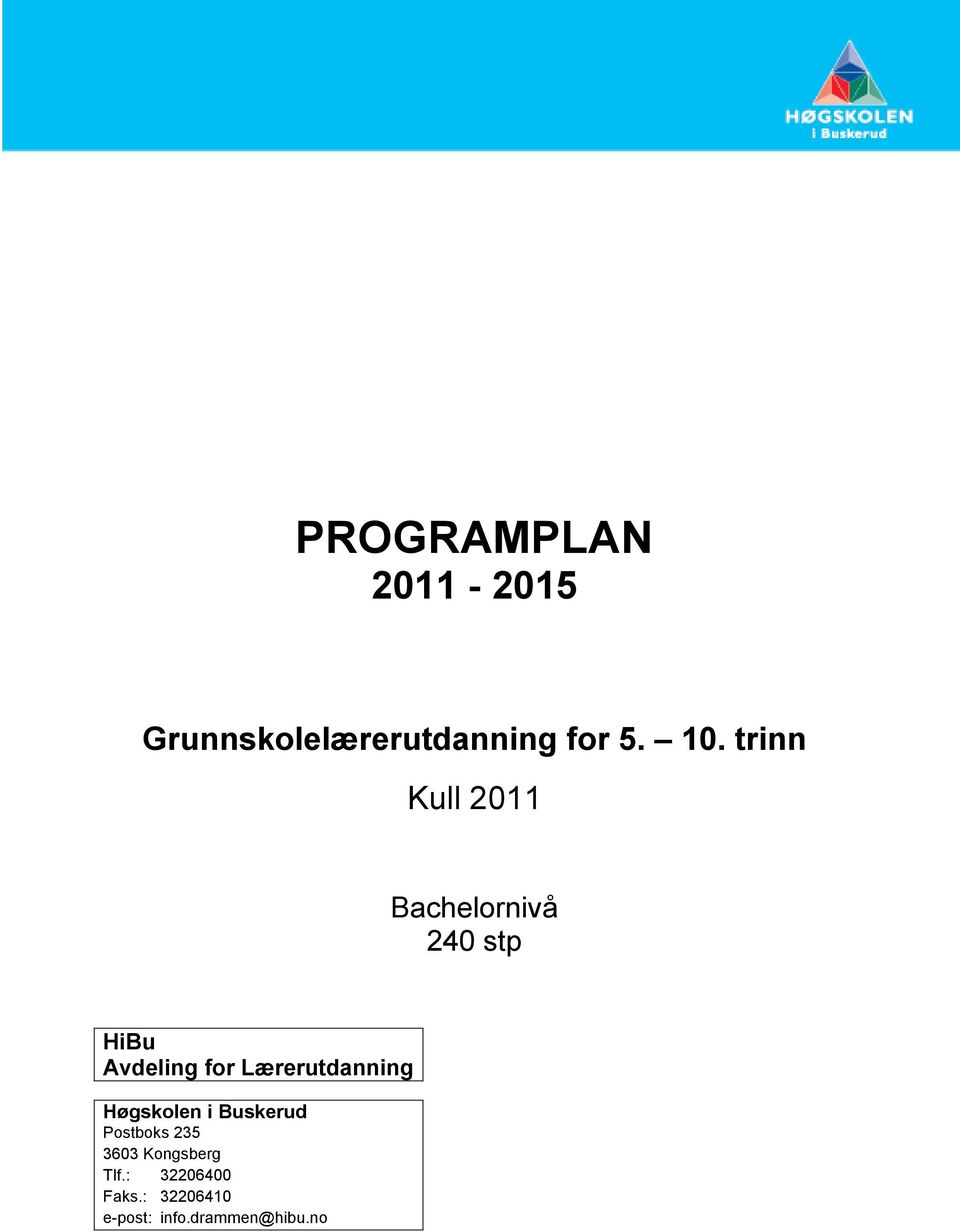 HØGSKOLEN
i Buskerud

PROGRAMPLAN
2011 - 2015

Grunnskolelærerutdanning for 5. – 10. trinn

Kull 2011

Bachelornivå
240 stp

HiBu
Avdeling for Lærerutdanning

Høgskolen i Buskerud
Postboks 235
3603 Kongsberg
Tlf.: 32206400
Faks.: 32206410
e-post: info.drammen@hibu.no